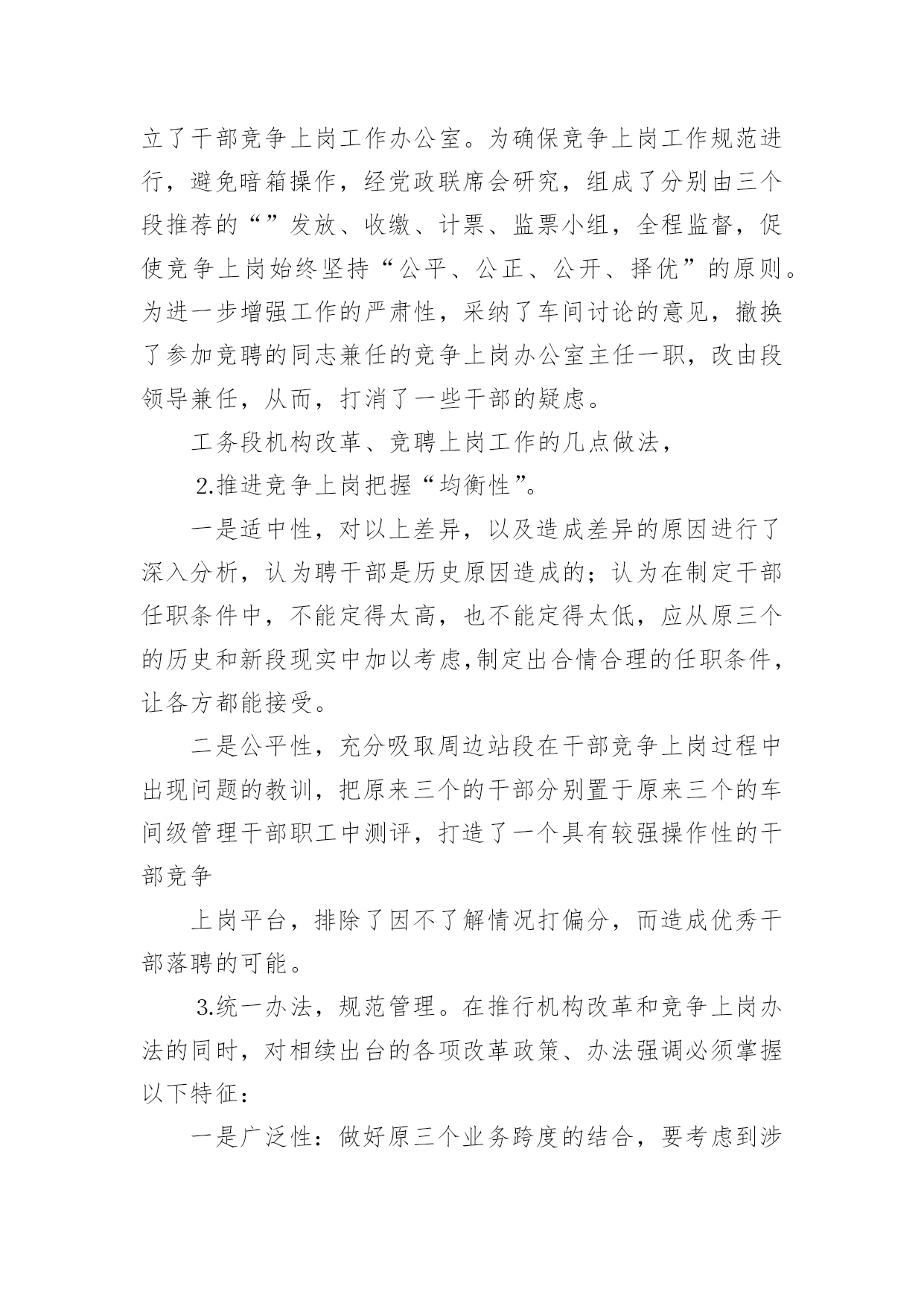 立了干部竞争上岗工作办公室。为确保竞争上岗工作规范进行，避免暗箱操作，经党政联席会研究，组成了分别由三个段推荐的“”发放、收缴、计票、监票小组，全程监督，促使竞争上岗始终坚持“公平、公正、公开、择优”的原则。为进一步增强工作的严肃性，采纳了车间讨论的意见，撤换了参加竞聘的同志兼任的竞争上岗办公室主任一职，改由段领导兼任，从而，打消了一些干部的疑虑。

工务段机构改革、竞聘上岗工作的几点做法，

2.推进竞争上岗把握“均衡性”。

一是适中性，对以上差异，以及造成差异的原因进行了深入分析，认为聘干部是历史原因造成的；认为在制定干部任职条件中，不能定得太高，也不能定得太低，应从原三个的历史和新段现实中加以考虑,制定出合情合理的任职条件，让各方都能接受。

二是公平性，充分吸取周边站段在干部竞争上岗过程中出现问题的教训，把原来三个的干部分别置于原来三个的车间级管理干部职工中测评，打造了一个具有较强操作性的干部竞争

上岗平台，排除了因不了解情况打偏分，而造成优秀干部落聘的可能。

3.统一办法，规范管理。在推行机构改革和竞争上岗办法的同时，对相续出台的各项改革政策、办法强调必须掌握以下特征：

一是广泛性：做好原三个业务跨度的结合，要考虑到涉